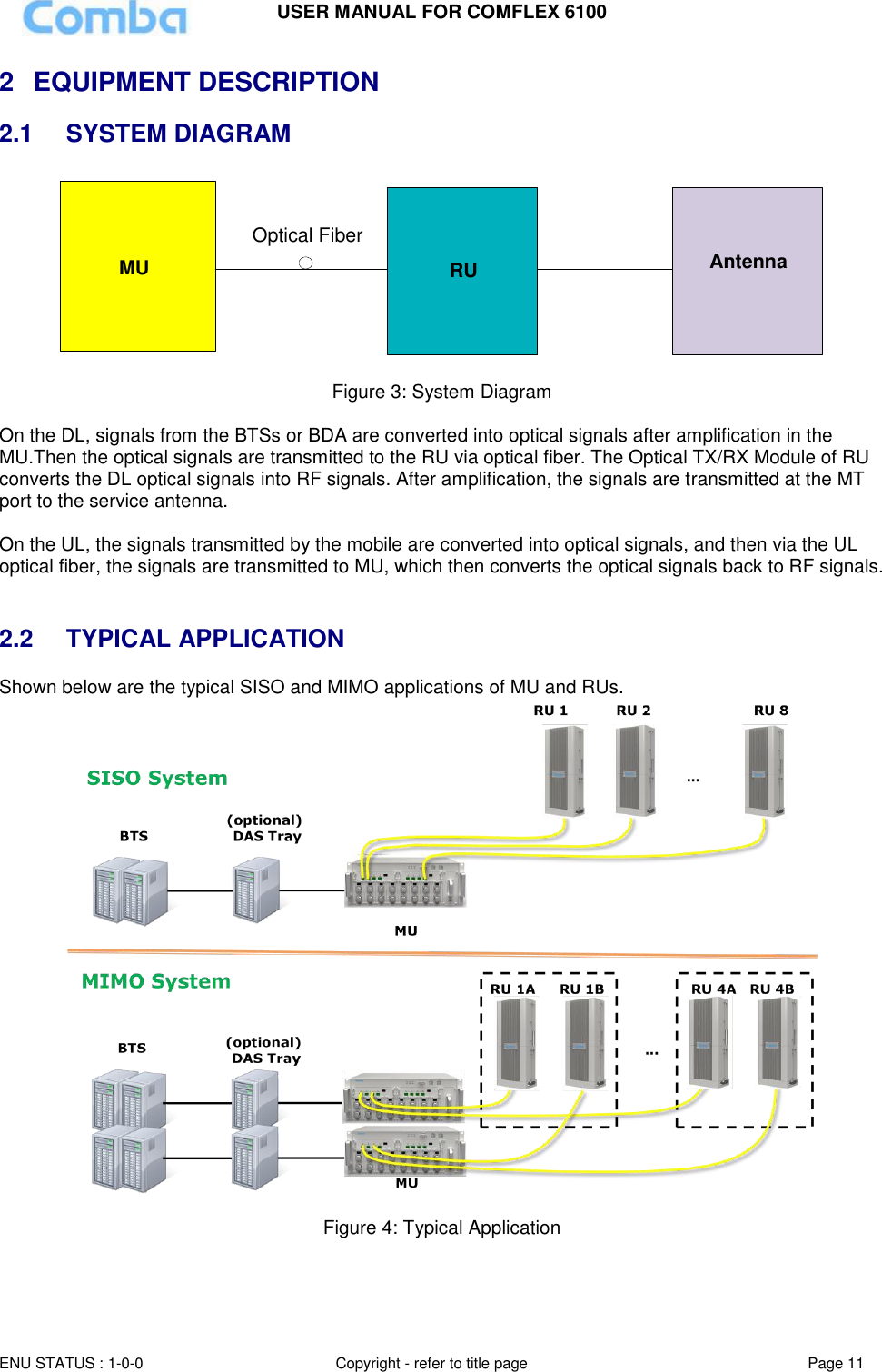 Comba

USER MANUAL FOR COMFLEX 6100

2 EQUIPMENT DESCRIPTION

2.1 SYSTEM DIAGRAM

MU

Optical Fiber

RU

Antenna

Figure 3: System Diagram

On the DL, signals from the BTSs or BDA are converted into optical signals after amplification in the MU.Then the optical signals are transmitted to the RU via optical fiber. The Optical TX/RX Module of RU converts the DL optical signals into RF signals. After amplification, the signals are transmitted at the MT port to the service antenna.

On the UL, the signals transmitted by the mobile are converted into optical signals, and then via the UL optical fiber, the signals are transmitted to MU, which then converts the optical signals back to RF signals.

2.2 TYPICAL APPLICATION

Shown below are the typical SISO and MIMO applications of MU and RUs.

RU 1 RU 2 RU 8

SISO System

...

BTS

(optional) DAS Tray

MU

MIMO System

RU 1A RU 1B

RU 4A RU 4B

...

BTS

(optional) DAS Tray

MU

Figure 4: Typical Application

ENU STATUS : 1-0-0

Copyright - refer to title page

Page 11